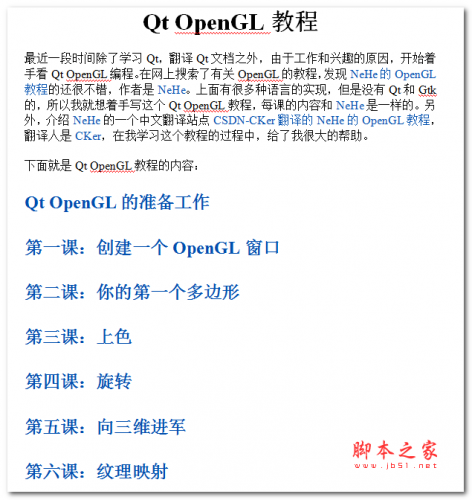 Qt OpenGL 教程

最近一段时间除了学习 Qt，翻译 Qt 文档之外，由于工作和兴趣的原因，开始着手看 Qt OpenGL 编程。在网上搜索了有关 OpenGL 的教程，发现 NeHe 的 OpenGL 教程的还很不错，作者是 NeHe。上面有很多种语言的实现，但是没有 Qt 和 Gtk 的，所以我就想着手写这个 Qt OpenGL 教程，每课的内容和 NeHe 是一样的。另外，介绍 NeHe 的一个中文翻译站点 CSDN-CKer 翻译的 NeHe 的 OpenGL 教程，翻译人是 CKer，在我学习这个教程的过程中，给了我很大的帮助。

下面就是 Qt OpenGL 教程的内容：

Qt OpenGL 的准备工作

第一课：创建一个 OpenGL 窗口

第二课：你的第一个多边形

第三课：上色

第四课：旋转

第五课：向三维进军

第六课：纹理映射

脚本之家
www.jb51.net